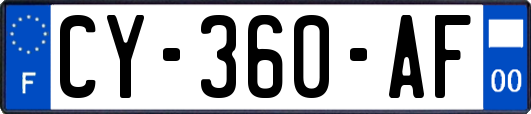 F
CY-360-AF
00